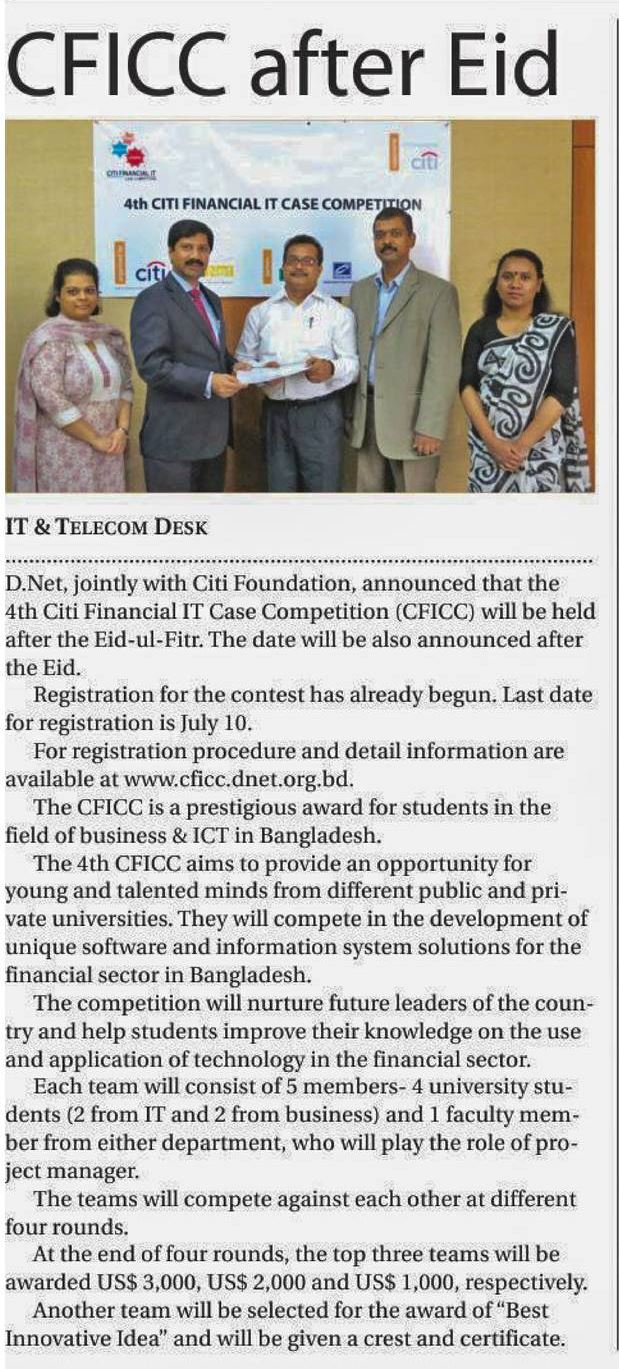 CFICC after Eid

4th CITI FINANCIAL IT CASE COMPETITION

IT & TELECOM DESK

D.Net, jointly with Citi Foundation, announced that the 4th Citi Financial IT Case Competition (CFICC) will be held after the Eid-ul-Fitr. The date will be also announced after the Eid.

Registration for the contest has already begun. Last date for registration is July 10.

For registration procedure and detail information are available at www.cficc.dnet.org.bd.

The CFICC is a prestigious award for students in the field of business & ICT in Bangladesh.

The 4th CFICC aims to provide an opportunity for young and talented minds from different public and private universities. They will compete in the development of unique software and information system solutions for the financial sector in Bangladesh.

The competition will nurture future leaders of the country and help students improve their knowledge on the use and application of technology in the financial sector.

Each team will consist of 5 members- 4 university students (2 from IT and 2 from business) and 1 faculty member from either department, who will play the role of project manager.

The teams will compete against each other at different four rounds.

At the end of four rounds, the top three teams will be awarded US$ 3,000, US$ 2,000 and US$ 1,000, respectively.

Another team will be selected for the award of "Best Innovative Idea" and will be given a crest and certificate.